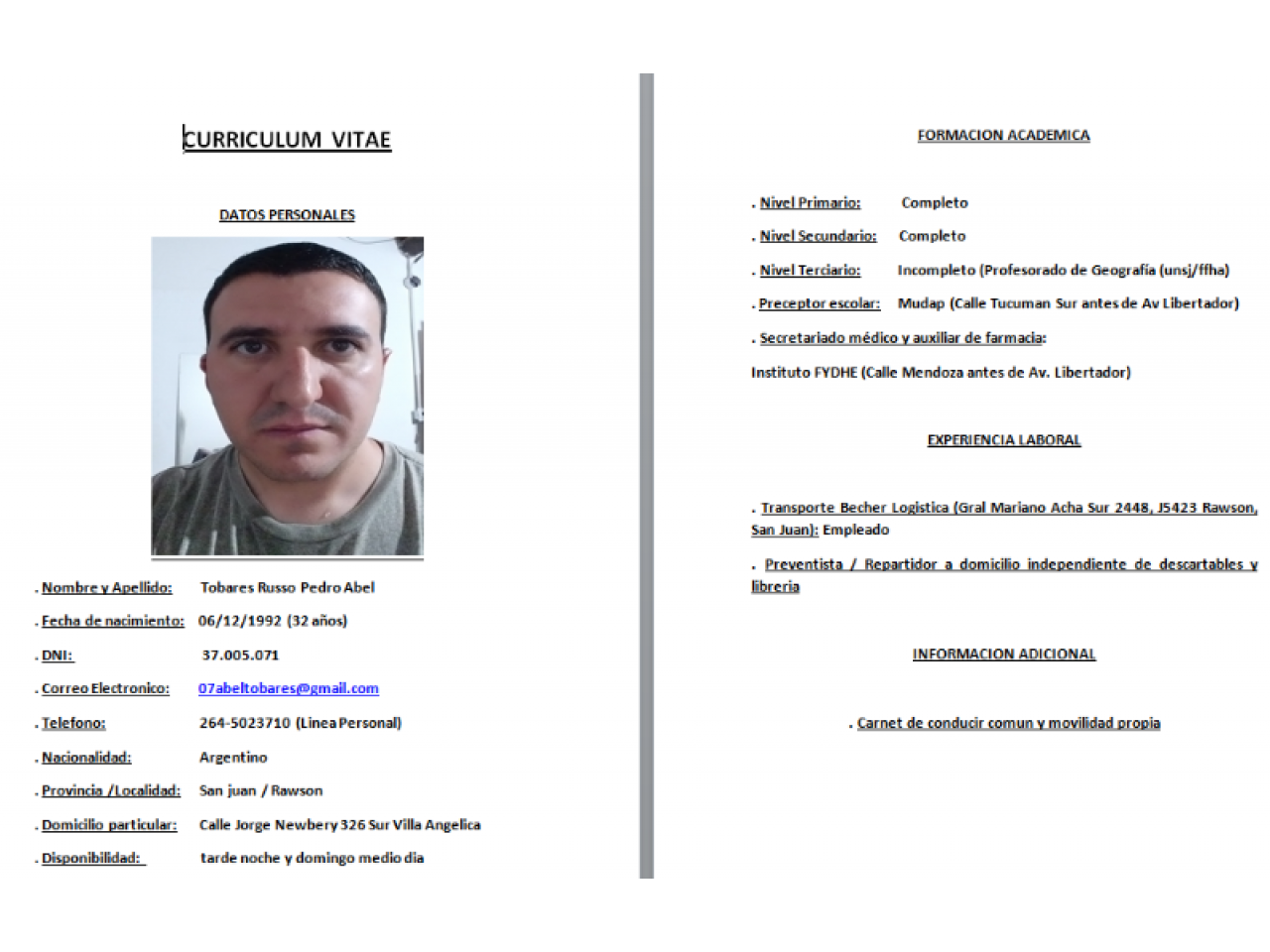 CURRICULUM VITAE

DATOS PERSONALES

. Nombre y Apellido: Tobares Russo Pedro Abel

. Fecha de nacimiento: 06/12/1992 (32 años)

. DNI: 37.005.071

. Correo Electronico: 07abeltobares@gmail.com

. Telefono: 264-5023710 (Linea Personal)

. Nacionalidad: Argentino

. Provincia /Localidad: San juan / Rawson

. Domicilio particular: Calle Jorge Newbery 326 Sur Villa Angelica

. Disponibilidad: tarde noche y domingo medio dia

FORMACION ACADEMICA

. Nivel Primario: Completo

. Nivel Secundario: Completo

. Nivel Terciario: Incompleto (Profesorado de Geografía (unsj/ffha)

. Preceptor escolar: Mudap (Calle Tucuman Sur antes de Av Libertador)

. Secretariado médico y auxiliar de farmacia:

Instituto FYDHE (Calle Mendoza antes de Av. Libertador)

EXPERIENCIA LABORAL

. Transporte Becher Logistica (Gral Mariano Acha Sur 2448, J5423 Rawson, San Juan): Empleado

. Preventista / Repartidor a domicilio independiente de descartables y libreria

INFORMACION ADICIONAL

. Carnet de conducir comun y movilidad propia